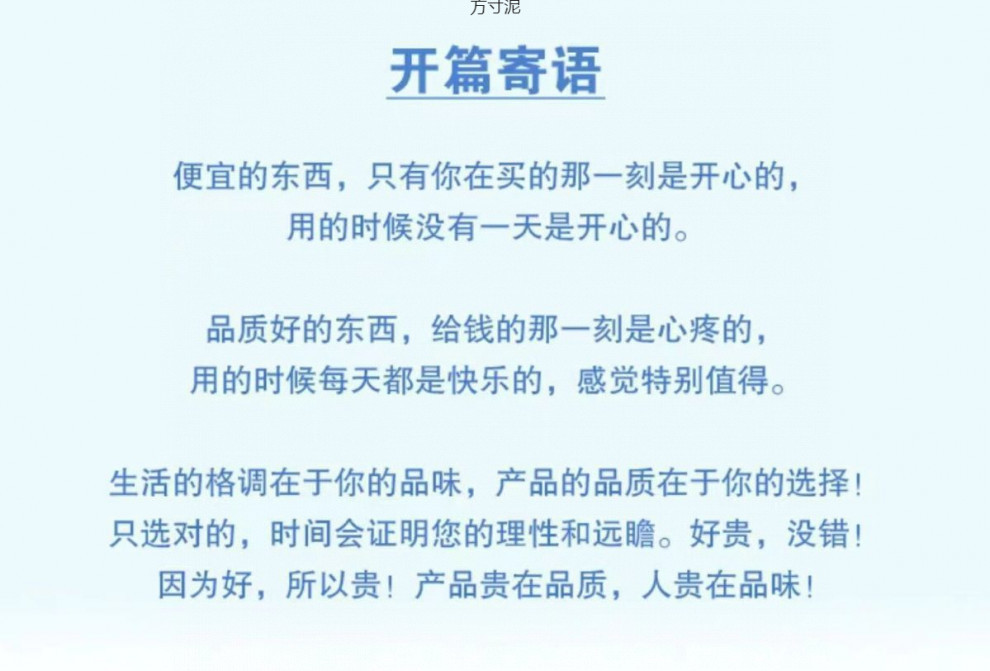 方寸泥

开篇寄语

便宜的东西，只有你在买的那一刻是开心的，
用的时候没有一天是开心的。

品质好的东西，给钱的那一刻是心疼的，
用的时候每天都是快乐的，感觉特别值得。

生活的格调在于你的品味，产品的品质在于你的选择！
只选对的，时间会证明您的理性和远瞻。好贵，没错！
因为好，所以贵！产品贵在品质，人贵在品味！